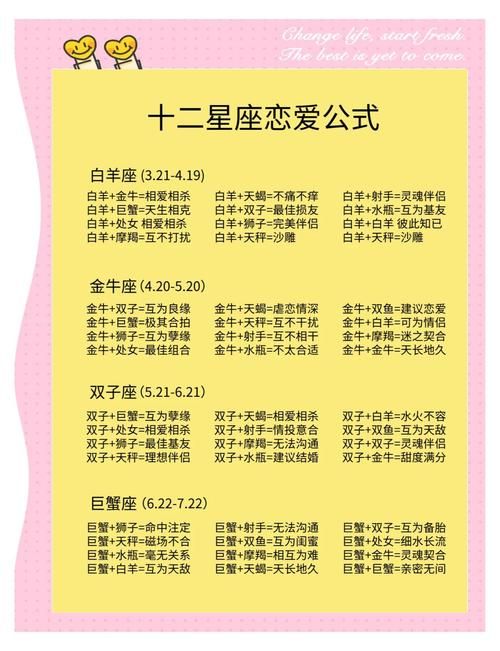 Change life, start fresh.
The best is yet to come.

十二星座恋爱公式

白羊座 (3.21-4.19)

白羊+金牛=相爱相杀
白羊+巨蟹=天生相克
白羊+处女 相爱相杀
白羊+摩羯=互不打扰

白羊+天蝎=不痛不痒
白羊+双子=最佳损友
白羊+狮子=完美伴侣
白羊+天秤=沙雕

白羊+射手=灵魂伴侣
白羊+水瓶=互为基友
白羊+白羊 彼此知已
白羊+天秤=沙雕

金牛座 (4.20-5.20)

金牛+双子=互为良缘
金牛+巨蟹=极其合拍
金牛+狮子=互为孽缘
金牛+处女=最佳组合

金牛+天蝎=虐恋情深
金牛+天秤=互不干扰
金牛+射手=互不相干
金牛+水瓶=不太合适

金牛+双鱼=建议恋爱
金牛+白羊=可为情侣
金牛+摩羯=迷之契合
金牛+金牛=天长地久

双子座 (5.21-6.21)

双子+巨蟹=互为孽缘
双子+处女=相爱相杀
双子+狮子=最佳基友
双子+天秤=理想伴侣

双子+天蝎=相爱相杀
双子+射手=情投意合
双子+摩羯=无法沟通
双子+水瓶=建议结婚

双子+白羊=水火不容
双子+双鱼=互为天敌
双子+双子=灵魂伴侣
双子+金牛=甜度满分

巨蟹座 (6.22-7.22)

巨蟹+狮子=命中注定
巨蟹+天秤=磁场不合
巨蟹+水瓶=毫无关系
巨蟹+白羊=互为天敌

巨蟹+射手=无法沟通
巨蟹+双鱼=互为闺蜜
巨蟹+摩羯=相互为难
巨蟹+天蝎=天长地久

巨蟹+双子=互为备胎
巨蟹+处女=细水长流
巨蟹+金牛=灵魂契合
巨蟹+巨蟹=亲密无间